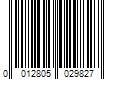 0 012805 029827